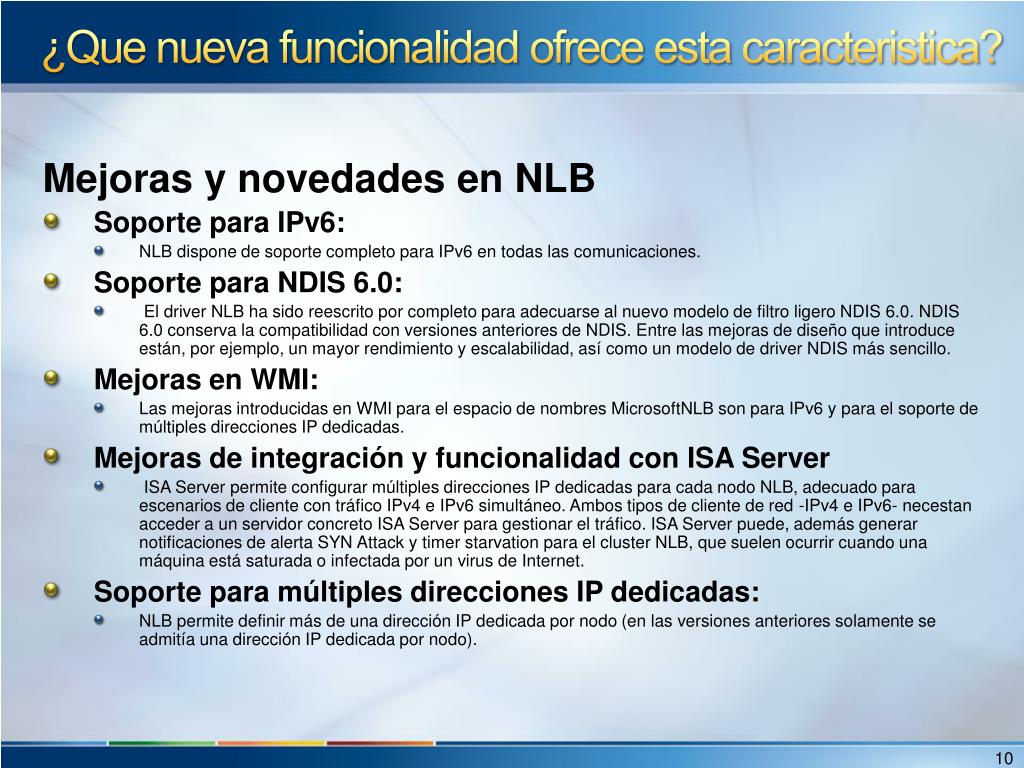 ¿Que nueva funcionalidad ofrece esta caracteristica?

Mejoras y novedades en NLB

Soporte para IPv6:

NLB dispone de soporte completo para IPv6 en todas las comunicaciones.

Soporte para NDIS 6.0:

El driver NLB ha sido reescrito por completo para adecuarse al nuevo modelo de filtro ligero NDIS 6.0. NDIS 6.0 conserva la compatibilidad con versiones anteriores de NDIS. Entre las mejoras de diseño que introduce están, por ejemplo, un mayor rendimiento y escalabilidad, así como un modelo de driver NDIS más sencillo.

Mejoras en WMI:

Las mejoras introducidas en WMI para el espacio de nombres MicrosoftNLB son para IPv6 y para el soporte de múltiples direcciones IP dedicadas.

Mejoras de integración y funcionalidad con ISA Server

ISA Server permite configurar múltiples direcciones IP dedicadas para cada nodo NLB, adecuado para escenarios de cliente con tráfico IPv4 e IPv6 simultáneo. Ambos tipos de cliente de red -IPv4 e IPv6- necestan acceder a un servidor concreto ISA Server para gestionar el tráfico. ISA Server puede, además generar notificaciones de alerta SYN Attack y timer starvation para el cluster NLB, que suelen ocurrir cuando una máquina está saturada o infectada por un virus de Internet.

Soporte para múltiples direcciones IP dedicadas:

NLB permite definir más de una dirección IP dedicada por nodo (en las versiones anteriores solamente se admitía una dirección IP dedicada por nodo).

10